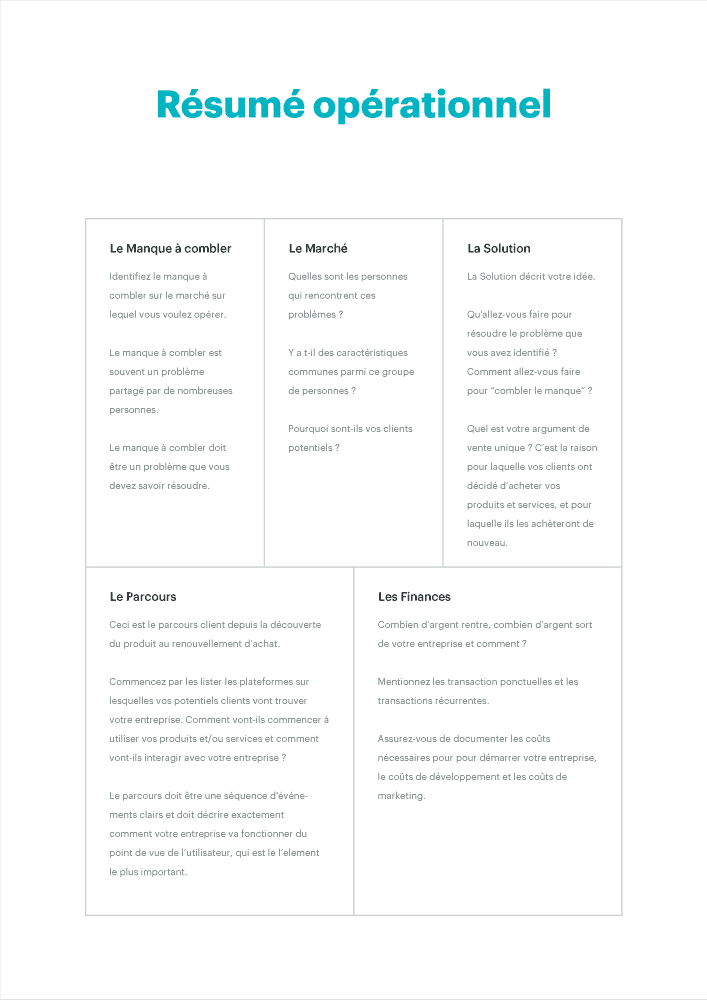 Résumé opérationnel

Le Manque à combler

Identifiez le manque à combler sur le marché sur lequel vous voulez opérer.

Le manque à combler est souvent un problème partagé par de nombreuses personnes.

Le manque à combler doit être un problème que vous devez savoir résoudre.

Le Marché

Quelles sont les personnes qui rencontrent ces problèmes ?

Y a t-il des caractéristiques communes parmi ce groupe de personnes ?

Pourquoi sont-ils vos clients potentiels ?

La Solution

La Solution décrit votre idée.

Qu'allez-vous faire pour résoudre le problème que vous avez identifié ? Comment allez-vous faire pour "combler le manque" ?

Quel est votre argument de vente unique ? C'est la raison pour laquelle vos clients ont décidé d'acheter vos produits et services, et pour laquelle ils les achèteront de nouveau.

Le Parcours

Ceci est le parcours client depuis la découverte du produit au renouvellement d'achat.

Commencez par les lister les plateformes sur lesquelles vos potentiels clients vont trouver votre entreprise. Comment vont-ils commencer à utiliser vos produits et/ou services et comment vont-ils interagir avec votre entreprise ?

Le parcours doit être une séquence d'événements clairs et doit décrire exactement comment votre entreprise va fonctionner du point de vue de l'utilisateur, qui est le l'element le plus important.

Les Finances

Combien d'argent rentre, combien d'argent sort de votre entreprise et comment ?

Mentionnez les transaction ponctuelles et les transactions récurrentes.

Assurez-vous de documenter les coûts nécessaires pour pour démarrer votre entreprise, le coûts de développement et les coûts de marketing.